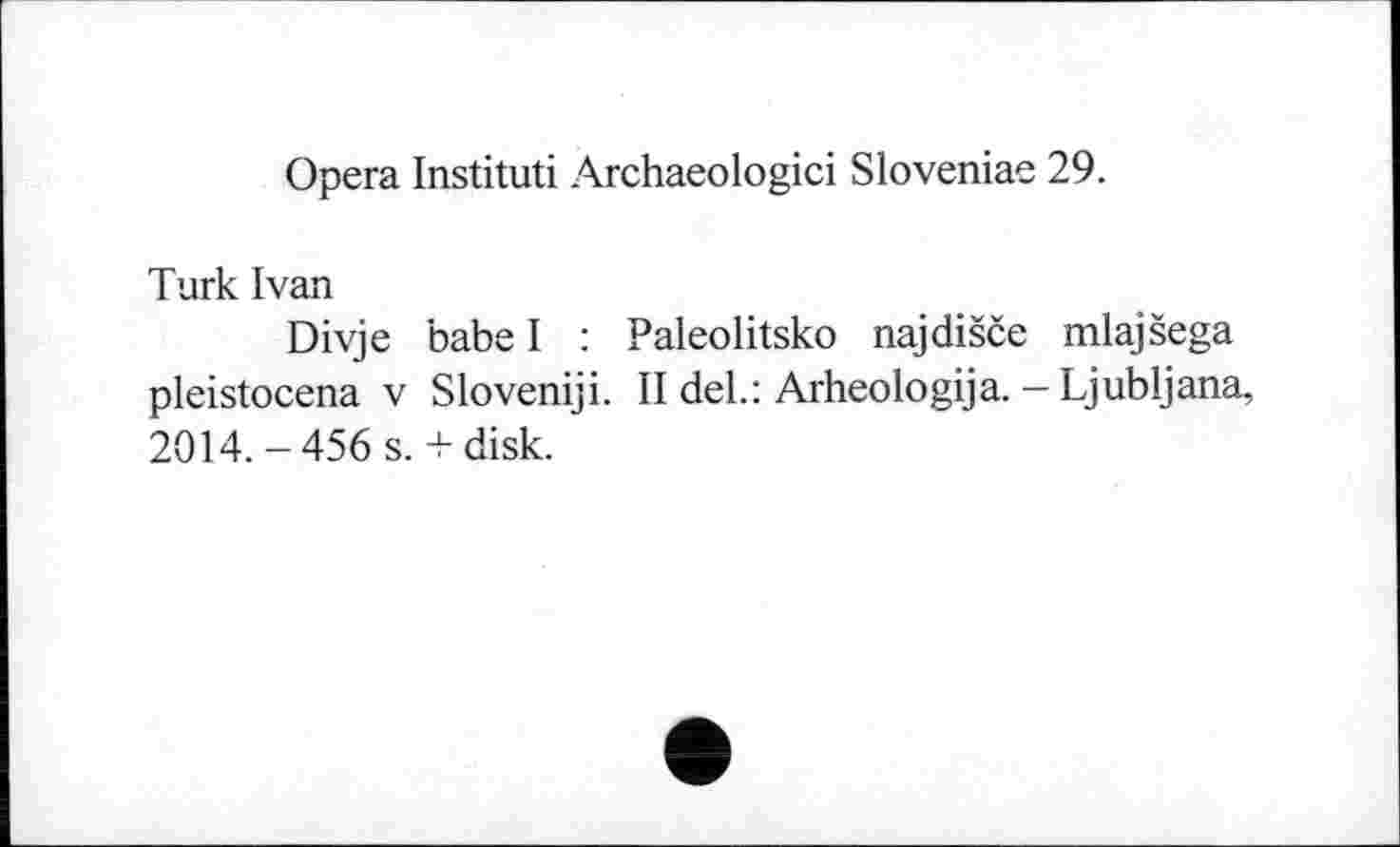 Opera Instituti Archaeologici Sloveniae 29.

Turk Ivan

Divje babe I : Paleolitsko najdišče mlajšega pleistocena v Sloveniji. II del.: Arheologija. – Ljubljana, 2014. – 456 s. + disk.